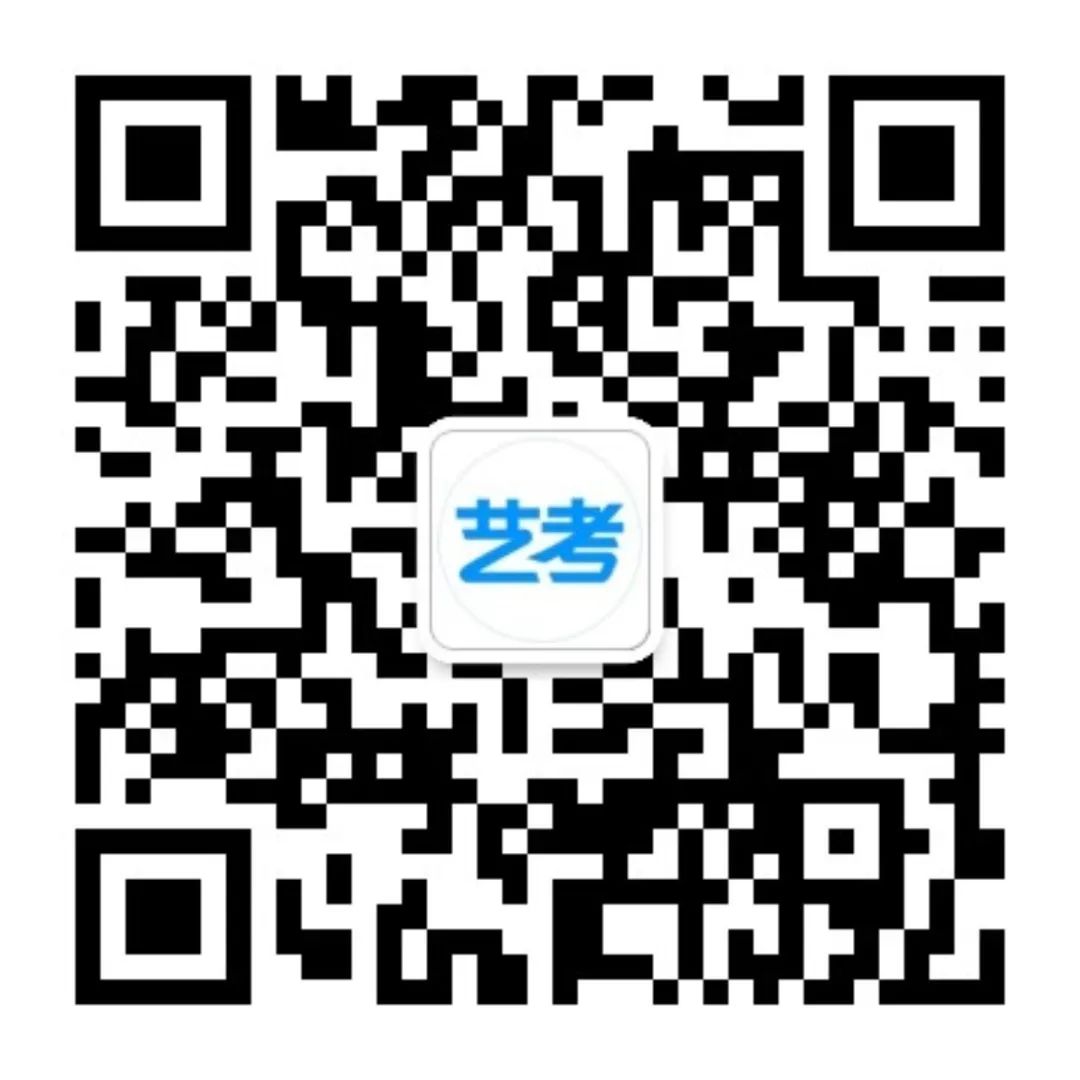 艺考